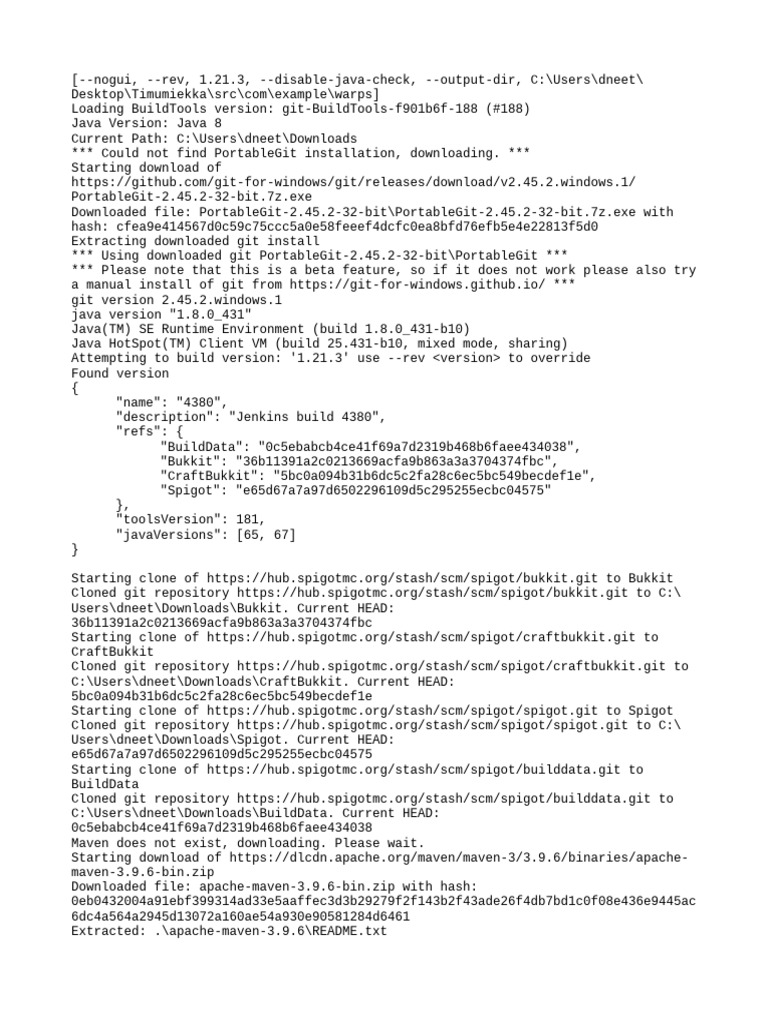 [--nogui, --rev, 1.21.3, --disable-java-check, --output-dir, C:\Users\dneet\Desktop\Timumiekka\src\com\example\warps]
Loading BuildTools version: git-BuildTools-f901b6f-188 (#188)
Java Version: Java 8
Current Path: C:\Users\dneet\Downloads
*** Could not find PortableGit installation, downloading. ***
Starting download of
https://github.com/git-for-windows/git/releases/download/v2.45.2.windows.1/PortableGit-2.45.2-32-bit.7z.exe
Downloaded file: PortableGit-2.45.2-32-bit\PortableGit-2.45.2-32-bit.7z.exe with hash: cfea9e414567d0c59c75ccc5a0e58feeef4dcfc0ea8bfd76efb5e4e22813f5d0
Extracting downloaded git install
*** Using downloaded git PortableGit-2.45.2-32-bit\PortableGit ***
*** Please note that this is a beta feature, so if it does not work please also try a manual install of git from https://git-for-windows.github.io/ ***
git version 2.45.2.windows.1
java version "1.8.0_431"
Java(TM) SE Runtime Environment (build 1.8.0_431-b10)
Java HotSpot(TM) Client VM (build 25.431-b10, mixed mode, sharing)
Attempting to build version: '1.21.3' use --rev <version> to override
Found version
{
"name": "4380",
"description": "Jenkins build 4380",
"refs": {
"BuildData": "0c5ebabcb4ce41f69a7d2319b468b6faee434038",
"Bukkit": "36b11391a2c0213669acfa9b863a3a3704374fbc",
"CraftBukkit": "5bc0a094b31b6dc5c2fa28c6ec5bc549becdef1e",
"Spigot": "e65d67a7a97d6502296109d5c295255ecbc04575"
},
"toolsVersion": 181,
"javaVersions": [65, 67]
}

Starting clone of https://hub.spigotmc.org/stash/scm/spigot/bukkit.git to Bukkit
Cloned git repository https://hub.spigotmc.org/stash/scm/spigot/bukkit.git to C:\Users\dneet\Downloads\Bukkit. Current HEAD: 36b11391a2c0213669acfa9b863a3a3704374fbc
Starting clone of https://hub.spigotmc.org/stash/scm/spigot/craftbukkit.git to CraftBukkit
Cloned git repository https://hub.spigotmc.org/stash/scm/spigot/craftbukkit.git to C:\Users\dneet\Downloads\CraftBukkit. Current HEAD: 5bc0a094b31b6dc5c2fa28c6ec5bc549becdef1e
Starting clone of https://hub.spigotmc.org/stash/scm/spigot/spigot.git to Spigot
Cloned git repository https://hub.spigotmc.org/stash/scm/spigot/spigot.git to C:\Users\dneet\Downloads\Spigot. Current HEAD: e65d67a7a97d6502296109d5c295255ecbc04575
Starting clone of https://hub.spigotmc.org/stash/scm/spigot/builddata.git to BuildData
Cloned git repository https://hub.spigotmc.org/stash/scm/spigot/builddata.git to C:\Users\dneet\Downloads\BuildData. Current HEAD: 0c5ebabcb4ce41f69a7d2319b468b6faee434038
Maven does not exist, downloading. Please wait.
Starting download of https://dlcdn.apache.org/maven/maven-3/3.9.6/binaries/apache-maven-3.9.6-bin.zip
Downloaded file: apache-maven-3.9.6-bin.zip with hash: 0eb0432004a91ebf399314ad33e5aaffec3d3b29279f2f143b2f43ade26f4db7bd1c0f08e436e9445ac6dc4a564a2945d13072a160ae54a930e90581284d6461
Extracted: .\apache-maven-3.9.6\README.txt